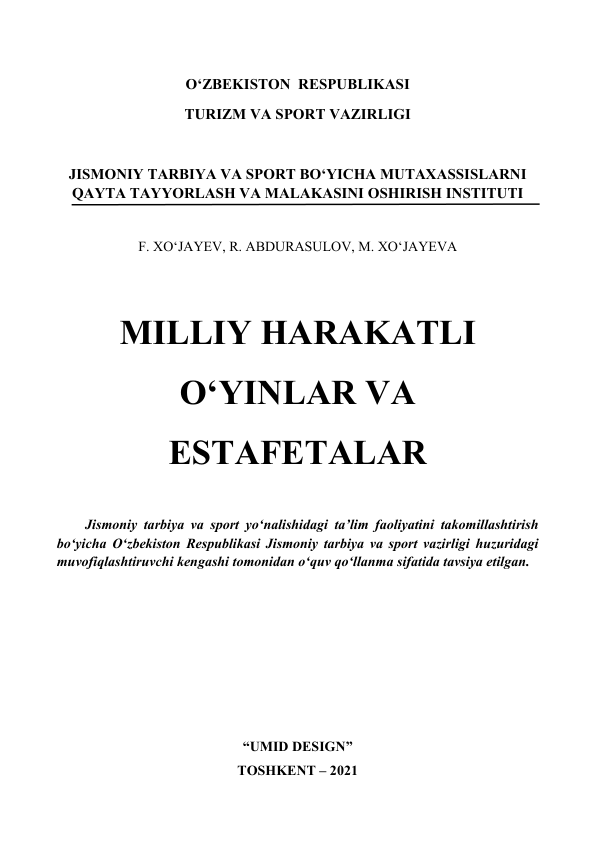 O‘ZBEKISTON RESPUBLIKASI
TURIZM VA SPORT VAZIRLIGI

JISMONIY TARBIYA VA SPORT BO‘YICHA MUTAXASSISLARNI QAYTA TAYYORLASH VA MALAKASINI OSHIRISH INSTITUTI

F. XO‘JAYEV, R. ABDURASULOV, M. XO‘JAYEVA

MILLIY HARAKATLI O‘YINLAR VA ESTAFETALAR

Jismoniy tarbiya va sport yo‘nalishidagi ta’lim faoliyatini takomillashtirish bo‘yicha O‘zbekiston Respublikasi Jismoniy tarbiya va sport vazirligi huzuridagi muvofiqlashtiruvchi kengashi tomonidan o‘quv qo‘llanma sifatida tavsiya etilgan.

“UMID DESIGN”
TOSHKENT – 2021